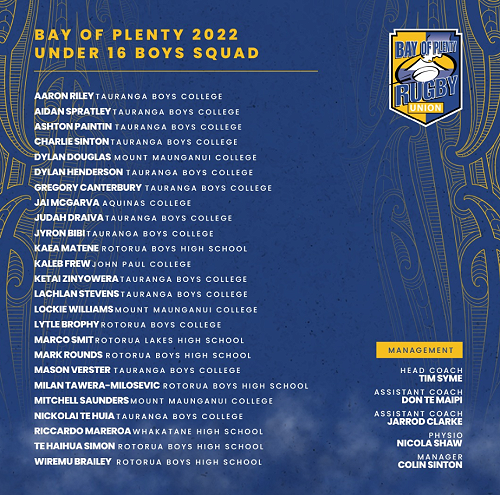 BAY OF PLENTY 2022
UNDER 16 BOYS SQUAD

AARON RILEY TAURANGA BOYS COLLEGE
AIDAN SPRATLEY TAURANGA BOYS COLLEGE
ASHTON PAINTIN TAURANGA BOYS COLLEGE
CHARLIE SINTON TAURANGA BOYS COLLEGE
DYLAN DOUGLAS MOUNT MAUNGANUI COLLEGE
DYLAN HENDERSON TAURANGA BOYS COLLEGE
GREGORY CANTERBURY TAURANGA BOYS COLLEGE
JAI MCGARVA AQUINAS COLLEGE
JUDAH DRAIVA TAURANGA BOYS COLLEGE
JYRON BIBI TAURANGA BOYS COLLEGE
KAEA MATENE ROTORUA BOYS HIGH SCHOOL
KALEB FREW JOHN PAUL COLLEGE
KETAI ZINYOWERA TAURANGA BOYS COLLEGE
LACHLAN STEVENS TAURANGA BOYS COLLEGE
LOCKIE WILLIAMS MOUNT MAUNGANUI COLLEGE
LYTLE BROPHY ROTORUA BOYS COLLEGE
MARCO SMIT ROTORUA LAKES HIGH SCHOOL
MARK ROUNDS ROTORUA BOYS HIGH SCHOOL
MASON VERSTER TAURANGA BOYS COLLEGE
MILAN TAWERA-MILOSEVIC ROTORUA BOYS HIGH SCHOOL
MITCHELL SAUNDERS MOUNT MAUNGANUI COLLEGE
NICKOLAI TE HUIA TAURANGA BOYS COLLEGE
RICCARDO MAREROA WHAKATANE HIGH SCHOOL
TE HAIHUA SIMON ROTORUA BOYS HIGH SCHOOL
WIREMU BRAILEY ROTORUA BOYS HIGH SCHOOL

BAY OF PLENTY RUGBY UNION

MANAGEMENT

HEAD COACH
TIM SYME

ASSISTANT COACH
DON TE MAIPI

ASSISTANT COACH
JARROD CLARKE

PHYSIO
NICOLA SHAW

MANAGER
COLIN SINTON